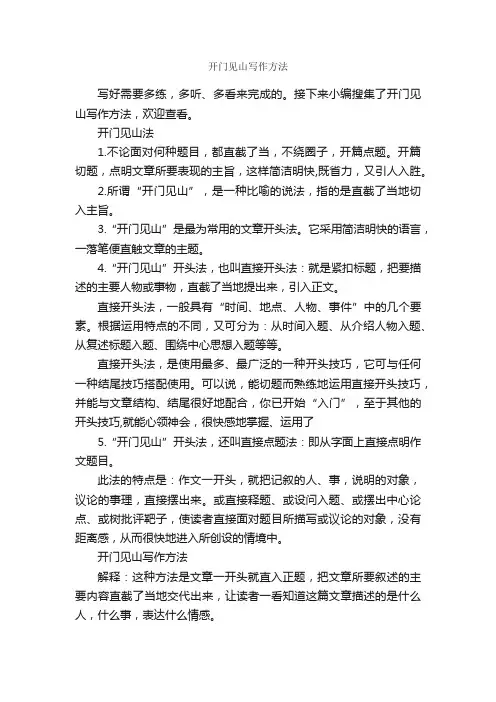 开门见山写作方法

写好需要多练，多听、多看来完成的。接下来小编搜集了开门见山写作方法，欢迎查看。

开门见山法

1.不论面对何种题目，都直截了当，不绕圈子，开篇点题。开篇切题，点明文章所要表现的主旨，这样简洁明快,既省力，又引人入胜。

2.所谓“开门见山”，是一种比喻的说法，指的是直截了当地切入主旨。

3.“开门见山”是最为常用的文章开头法。它采用简洁明快的语言，一落笔便直触文章的主题。

4.“开门见山”开头法，也叫直接开头法：就是紧扣标题，把要描述的主要人物或事物，直截了当地提出来，引入正文。

直接开头法，一般具有“时间、地点、人物、事件”中的几个要素。根据运用特点的不同，又可分为：从时间入题、从介绍人物入题、从复述标题入题、围绕中心思想入题等等。

直接开头法，是使用最多、最广泛的一种开头技巧，它可与任何一种结尾技巧搭配使用。可以说，能切题而熟练地运用直接开头技巧，并能与文章结构、结尾很好地配合，你已开始“入门”，至于其他的开头技巧,就能心领神会，很快感地掌握、运用了

5.“开门见山”开头法，还叫直接点题法：即从字面上直接点明作文题目。

此法的特点是：作文一开头，就把记叙的人、事，说明的对象，议论的事理，直接摆出来。或直接释题、或设问入题、或摆出中心论点、或树批评靶子，使读者直接面对题目所描写或议论的对象，没有距离感，从而很快地进入所创设的情境中。

开门见山写作方法

解释：这种方法是文章一开头就直入正题，把文章所要叙述的主要内容直截了当地交代出来，让读者一看知道这篇文章描述的是什么人，什么事，表达什么情感。